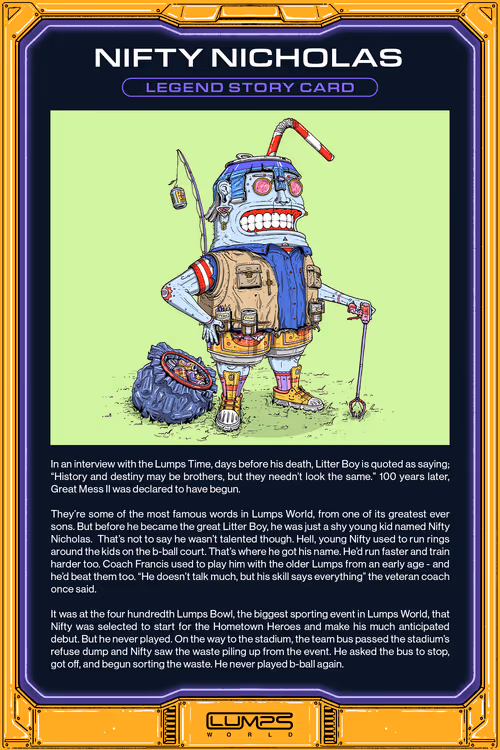 NIFTY NICHOLAS

LEGEND STORY CARD

In an interview with the Lumps Time, days before his death, Litter Boy is quoted as saying; "History and destiny may be brothers, but they needn't look the same." 100 years later, Great Mess II was declared to have begun.

They're some of the most famous words in Lumps World, from one of its greatest ever sons. But before he became the great Litter Boy, he was just a shy young kid named Nifty Nicholas. That's not to say he wasn't talented though. Hell, young Nifty used to run rings around the kids on the b-ball court. That's where he got his name. He'd run faster and train harder too. Coach Francis used to play him with the older Lumps from an early age - and he'd beat them too. "He doesn't talk much, but his skill says everything" the veteran coach once said.

It was at the four hundredth Lumps Bowl, the biggest sporting event in Lumps World, that Nifty was selected to start for the Hometown Heroes and make his much anticipated debut. But he never played. On the way to the stadium, the team bus passed the stadium's refuse dump and Nifty saw the waste piling up from the event. He asked the bus to stop, got off, and begun sorting the waste. He never played b-ball again.

LUMPS
WORLD